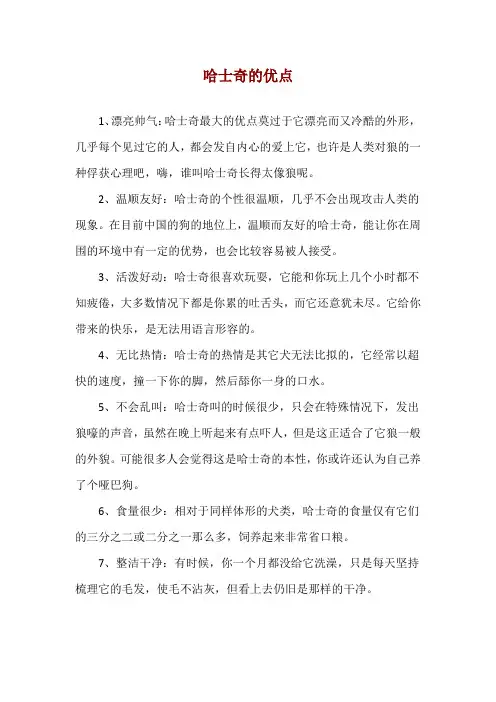 哈士奇的优点

1、漂亮帅气：哈士奇最大的优点莫过于它漂亮而又冷酷的外形，几乎每个见过它的人，都会发自内心的爱上它，也许是人类对狼的一种俘获心理吧，嗨，谁叫哈士奇长得太像狼呢。

2、温顺友好：哈士奇的个性很温顺，几乎不会出现攻击人类的现象。在目前中国的狗的地位上，温顺而友好的哈士奇，能让你在周围的环境中有一定的优势，也会比较容易被人接受。

3、活泼好动：哈士奇很喜欢玩耍，它能和你玩上几个小时都不知疲倦，大多数情况下都是你累的吐舌头，而它还意犹未尽。它给你带来的快乐，是无法用语言形容的。

4、无比热情：哈士奇的热情是其它犬无法比拟的，它经常以超快的速度，撞一下你的脚，然后舔你一身的口水。

5、不会乱叫：哈士奇叫的时候很少，只会在特殊情况下，发出狼嚎的声音，虽然在晚上听起来有点吓人，但是这正适合了它狼一般的外貌。可能很多人会觉得这是哈士奇的本性，你或许还认为自己养了个哑巴狗。

6、食量很少：相对于同样体形的犬类，哈士奇的食量仅有它们的三分之二或二分之一那么多，饲养起来非常省口粮。

7、整洁干净：有时候，你一个月都没给它洗澡，只是每天坚持梳理它的毛发，使毛不沾灰，但看上去仍旧是那样的干净。